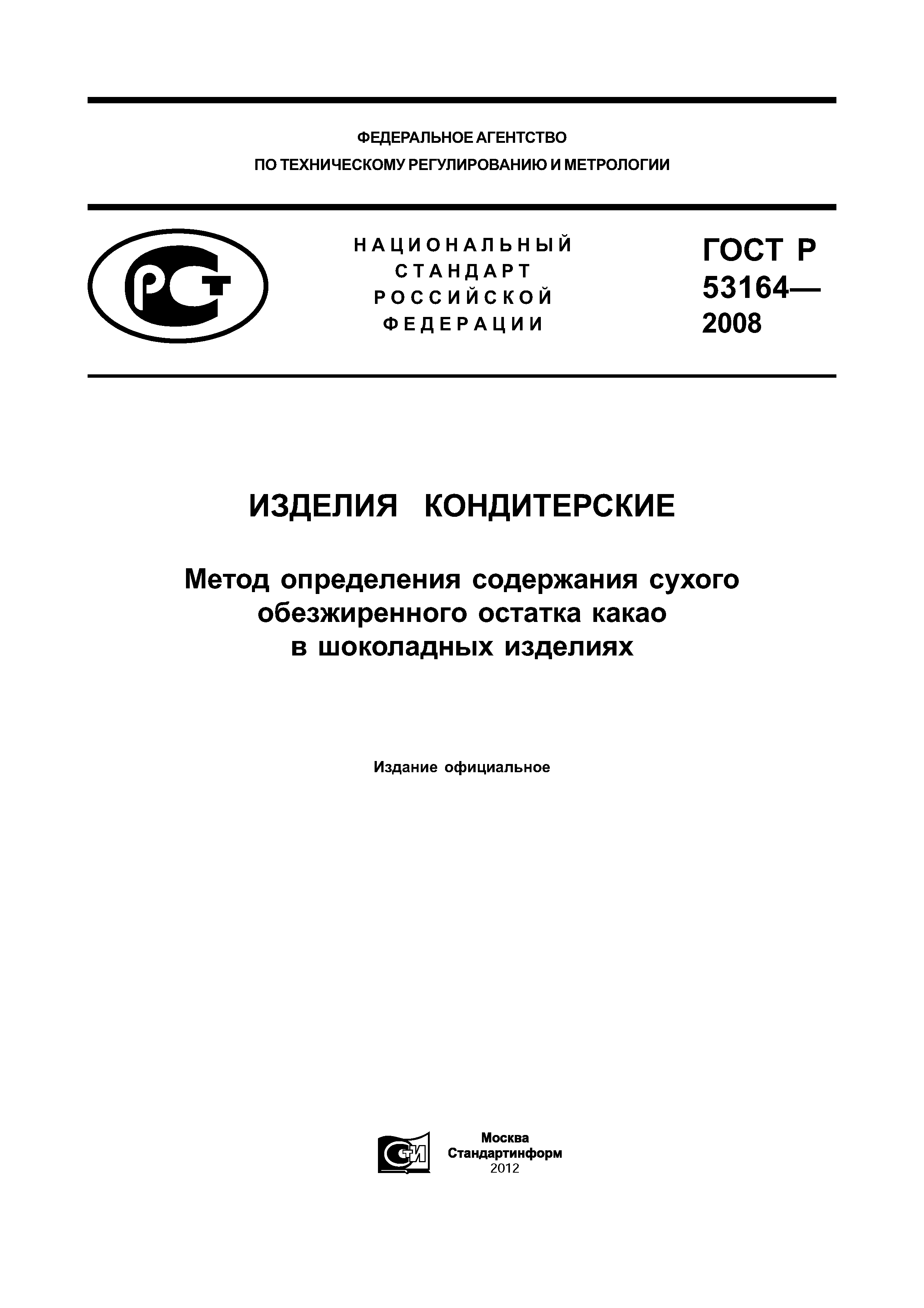 ФЕДЕРАЛЬНОЕ АГЕНТСТВО
ПО ТЕХНИЧЕСКОМУ РЕГУЛИРОВАНИЮ И МЕТРОЛОГИИ

РСТ

НАЦИОНАЛЬНЫЙ
СТАНДАРТ
РОССИЙСКОЙ
ФЕДЕРАЦИИ

ГОСТ Р
53164—
2008

ИЗДЕЛИЯ КОНДИТЕРСКИЕ

Метод определения содержания сухого обезжиренного остатка какао в шоколадных изделиях

Издание официальное

СТИ

Москва
Стандартинформ
2012